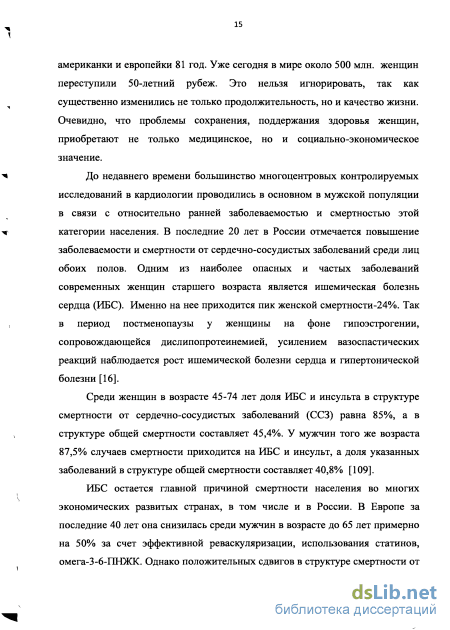 15

американки и европейки 81 год. Уже сегодня в мире около 500 млн. женщин переступили 50-летний рубеж. Это нельзя игнорировать, так как существенно изменились не только продолжительность, но и качество жизни. Очевидно, что проблемы сохранения, поддержания здоровья женщин, приобретают не только медицинское, но и социально-экономическое значение.

До недавнего времени большинство многоцентровых контролируемых исследований в кардиологии проводились в основном в мужской популяции в связи с относительно ранней заболеваемостью и смертностью этой категории населения. В последние 20 лет в России отмечается повышение заболеваемости и смертности от сердечно-сосудистых заболеваний среди лиц обоих полов. Одним из наиболее опасных и частых заболеваний современных женщин старшего возраста является ишемическая болезнь сердца (ИБС). Именно на нее приходится пик женской смертности-24%. Так в период постменопаузы у женщины на фоне гипоэстрогении, сопровождающейся дислипопротеинемией, усилением вазоспастических реакций наблюдается рост ишемической болезни сердца и гипертонической болезни [16].

Среди женщин в возрасте 45-74 лет доля ИБС и инсульта в структуре смертности от сердечно-сосудистых заболеваний (ССЗ) равна 85%, а в структуре общей смертности составляет 45,4%. У мужчин того же возраста 87,5% случаев смертности приходится на ИБС и инсульт, а доля указанных заболеваний в структуре общей смертности составляет 40,8% [109].

ИБС остается главной причиной смертности населения во многих экономических развитых странах, в том числе и в России. В Европе за последние 40 лет она снизилась среди мужчин в возрасте до 65 лет примерно на 50% за счет эффективной реваскуляризации, использования статинов, омега-3-6-ПНЖК. Однако положительных сдвигов в структуре смертности от

dsLib.net
библиотека диссертаций